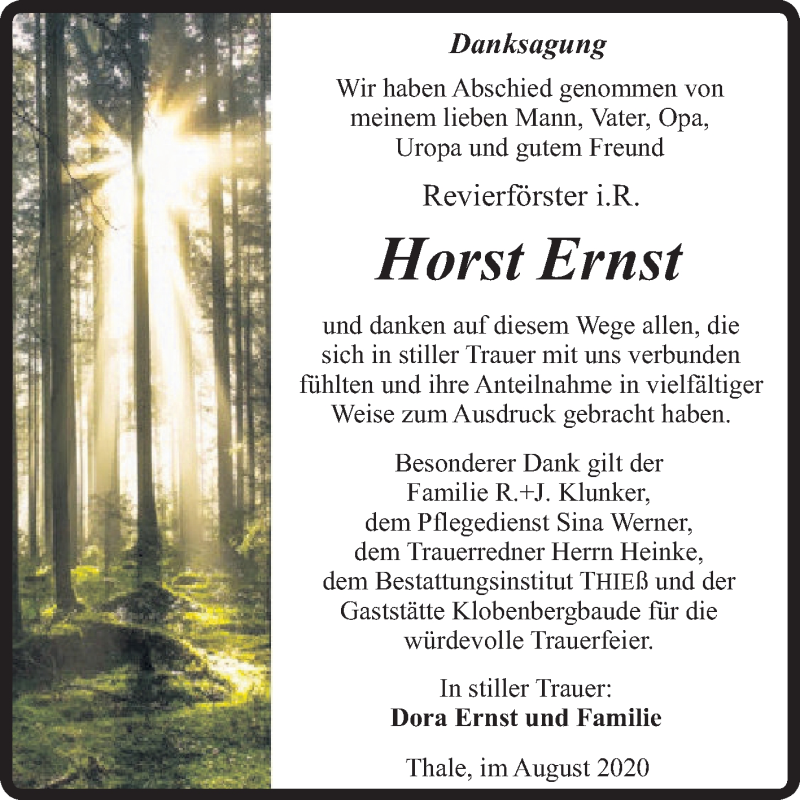 Danksagung

Wir haben Abschied genommen von meinem lieben Mann, Vater, Opa, Uropa und gutem Freund

Revierförster i.R.

Horst Ernst

und danken auf diesem Wege allen, die sich in stiller Trauer mit uns verbunden fühlten und ihre Anteilnahme in vielfältiger Weise zum Ausdruck gebracht haben.

Besonderer Dank gilt der Familie R.+J. Klunker, dem Pflegedienst Sina Werner, dem Trauerredner Herrn Heinke, dem Bestattungsinstitut THIEß und der Gaststätte Klobenbergbaude für die würdevolle Trauerfeier.

In stiller Trauer:
Dora Ernst und Familie

Thale, im August 2020